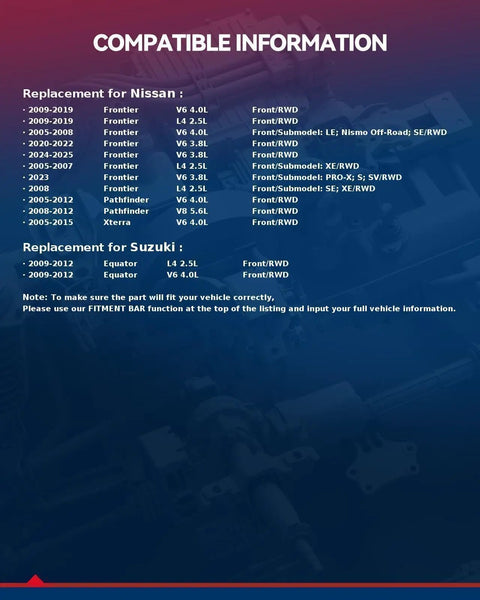 COMPATIBLE INFORMATION

Replacement for Nissan :

· 2009-2019 Frontier V6 4.0L Front/RWD
· 2009-2019 Frontier L4 2.5L Front/RWD
· 2005-2008 Frontier V6 4.0L Front/Submodel: LE; Nismo Off-Road; SE/RWD
· 2020-2022 Frontier V6 3.8L Front/RWD
· 2024-2025 Frontier V6 3.8L Front/RWD
· 2005-2007 Frontier L4 2.5L Front/Submodel: XE/RWD
· 2023 Frontier V6 3.8L Front/Submodel: PRO-X; S; SV/RWD
· 2008 Frontier L4 2.5L Front/Submodel: SE; XE/RWD
· 2005-2012 Pathfinder V6 4.0L Front/RWD
· 2008-2012 Pathfinder V8 5.6L Front/RWD
· 2005-2015 Xterra V6 4.0L Front/RWD

Replacement for Suzuki :

· 2009-2012 Equator L4 2.5L Front/RWD
· 2009-2012 Equator V6 4.0L Front/RWD

Note: To make sure the part will fit your vehicle correctly,
Please use our FITMENT BAR function at the top of the listing and input your full vehicle information.